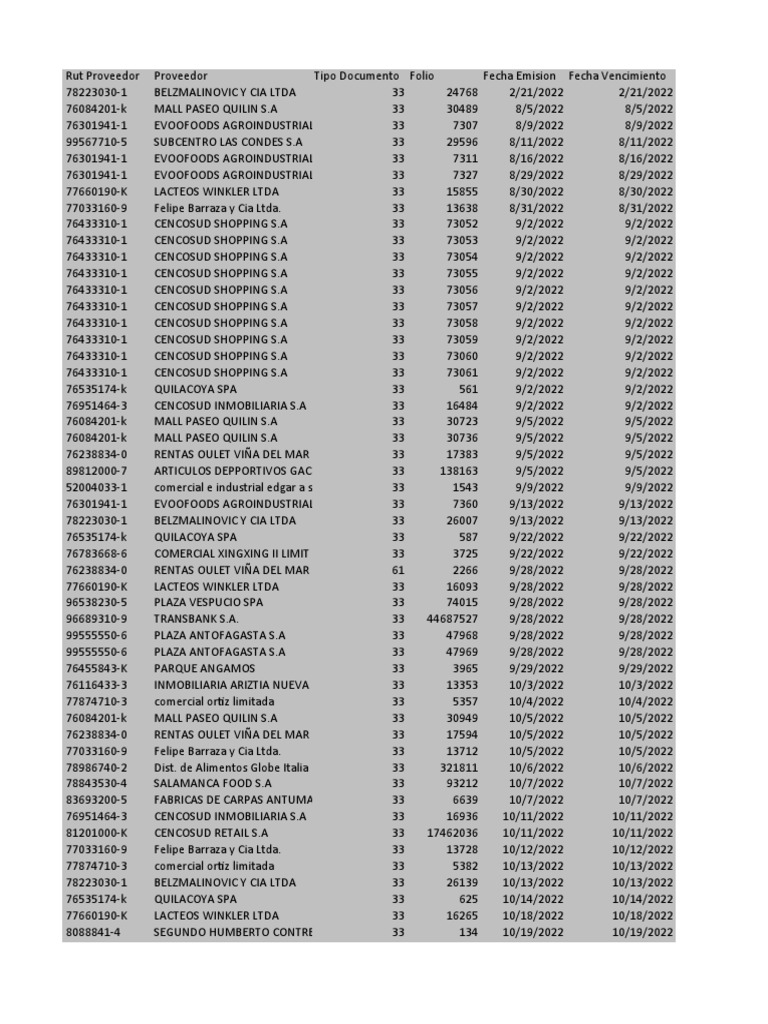 | Rut Proveedor | Proveedor | Tipo Documento | Folio | Fecha Emision | Fecha Vencimiento |
|---|---|---|---|---|---|
| 78223030-1 | BELZMALINOVIC Y CIA LTDA | 33 | 24768 | 2/21/2022 | 2/21/2022 |
| 76084201-k | MALL PASEO QUILIN S.A | 33 | 30489 | 8/5/2022 | 8/5/2022 |
| 76301941-1 | EVOOFOODS AGROINDUSTRIAL | 33 | 7307 | 8/9/2022 | 8/9/2022 |
| 99567710-5 | SUBCENTRO LAS CONDES S.A | 33 | 29596 | 8/11/2022 | 8/11/2022 |
| 76301941-1 | EVOOFOODS AGROINDUSTRIAL | 33 | 7311 | 8/16/2022 | 8/16/2022 |
| 76301941-1 | EVOOFOODS AGROINDUSTRIAL | 33 | 7327 | 8/29/2022 | 8/29/2022 |
| 77660190-K | LACTEOS WINKLER LTDA | 33 | 15855 | 8/30/2022 | 8/30/2022 |
| 77033160-9 | Felipe Barraza y Cia Ltda. | 33 | 13638 | 8/31/2022 | 8/31/2022 |
| 76433310-1 | CENCOSUD SHOPPING S.A | 33 | 73052 | 9/2/2022 | 9/2/2022 |
| 76433310-1 | CENCOSUD SHOPPING S.A | 33 | 73053 | 9/2/2022 | 9/2/2022 |
| 76433310-1 | CENCOSUD SHOPPING S.A | 33 | 73054 | 9/2/2022 | 9/2/2022 |
| 76433310-1 | CENCOSUD SHOPPING S.A | 33 | 73055 | 9/2/2022 | 9/2/2022 |
| 76433310-1 | CENCOSUD SHOPPING S.A | 33 | 73056 | 9/2/2022 | 9/2/2022 |
| 76433310-1 | CENCOSUD SHOPPING S.A | 33 | 73057 | 9/2/2022 | 9/2/2022 |
| 76433310-1 | CENCOSUD SHOPPING S.A | 33 | 73058 | 9/2/2022 | 9/2/2022 |
| 76433310-1 | CENCOSUD SHOPPING S.A | 33 | 73059 | 9/2/2022 | 9/2/2022 |
| 76433310-1 | CENCOSUD SHOPPING S.A | 33 | 73060 | 9/2/2022 | 9/2/2022 |
| 76433310-1 | CENCOSUD SHOPPING S.A | 33 | 73061 | 9/2/2022 | 9/2/2022 |
| 76535174-k | QUILACOYA SPA | 33 | 561 | 9/2/2022 | 9/2/2022 |
| 76951464-3 | CENCOSUD INMOBILIARIA S.A | 33 | 16484 | 9/2/2022 | 9/2/2022 |
| 76084201-k | MALL PASEO QUILIN S.A | 33 | 30723 | 9/5/2022 | 9/5/2022 |
| 76084201-k | MALL PASEO QUILIN S.A | 33 | 30736 | 9/5/2022 | 9/5/2022 |
| 76238834-0 | RENTAS OULET VIÑA DEL MAR | 33 | 17383 | 9/5/2022 | 9/5/2022 |
| 89812000-7 | ARTICULOS DEPPORTIVOS GAC | 33 | 138163 | 9/5/2022 | 9/5/2022 |
| 52004033-1 | comercial e industrial edgar a s | 33 | 1543 | 9/9/2022 | 9/9/2022 |
| 76301941-1 | EVOOFOODS AGROINDUSTRIAL | 33 | 7360 | 9/13/2022 | 9/13/2022 |
| 78223030-1 | BELZMALINOVIC Y CIA LTDA | 33 | 26007 | 9/13/2022 | 9/13/2022 |
| 76535174-k | QUILACOYA SPA | 33 | 587 | 9/22/2022 | 9/22/2022 |
| 76783668-6 | COMERCIAL XINGXING II LIMIT | 33 | 3725 | 9/22/2022 | 9/22/2022 |
| 76238834-0 | RENTAS OULET VIÑA DEL MAR | 61 | 2266 | 9/28/2022 | 9/28/2022 |
| 77660190-K | LACTEOS WINKLER LTDA | 33 | 16093 | 9/28/2022 | 9/28/2022 |
| 96538230-5 | PLAZA VESPUCIO SPA | 33 | 74015 | 9/28/2022 | 9/28/2022 |
| 96689310-9 | TRANSBANK S.A. | 33 | 44687527 | 9/28/2022 | 9/28/2022 |
| 99555550-6 | PLAZA ANTOFAGASTA S.A | 33 | 47968 | 9/28/2022 | 9/28/2022 |
| 99555550-6 | PLAZA ANTOFAGASTA S.A | 33 | 47969 | 9/28/2022 | 9/28/2022 |
| 76455843-K | PARQUE ANGAMOS | 33 | 3965 | 9/29/2022 | 9/29/2022 |
| 76116433-3 | INMOBILIARIA ARIZTIA NUEVA | 33 | 13353 | 10/3/2022 | 10/3/2022 |
| 77874710-3 | comercial ortiz limitada | 33 | 5357 | 10/4/2022 | 10/4/2022 |
| 76084201-k | MALL PASEO QUILIN S.A | 33 | 30949 | 10/5/2022 | 10/5/2022 |
| 76238834-0 | RENTAS OULET VIÑA DEL MAR | 33 | 17594 | 10/5/2022 | 10/5/2022 |
| 77033160-9 | Felipe Barraza y Cia Ltda. | 33 | 13712 | 10/5/2022 | 10/5/2022 |
| 78986740-2 | Dist. de Alimentos Globe Italia | 33 | 321811 | 10/6/2022 | 10/6/2022 |
| 78843530-4 | SALAMANCA FOOD S.A | 33 | 93212 | 10/7/2022 | 10/7/2022 |
| 83693200-5 | FABRICAS DE CARPAS ANTUMA | 33 | 6639 | 10/7/2022 | 10/7/2022 |
| 76951464-3 | CENCOSUD INMOBILIARIA S.A | 33 | 16936 | 10/11/2022 | 10/11/2022 |
| 81201000-K | CENCOSUD RETAIL S.A | 33 | 17462036 | 10/11/2022 | 10/11/2022 |
| 77033160-9 | Felipe Barraza y Cia Ltda. | 33 | 13728 | 10/12/2022 | 10/12/2022 |
| 77874710-3 | comercial ortiz limitada | 33 | 5382 | 10/13/2022 | 10/13/2022 |
| 78223030-1 | BELZMALINOVIC Y CIA LTDA | 33 | 26139 | 10/13/2022 | 10/13/2022 |
| 76535174-k | QUILACOYA SPA | 33 | 625 | 10/14/2022 | 10/14/2022 |
| 77660190-K | LACTEOS WINKLER LTDA | 33 | 16265 | 10/18/2022 | 10/18/2022 |
| 8088841-4 | SEGUNDO HUMBERTO CONTRE | 33 | 134 | 10/19/2022 | 10/19/2022 |